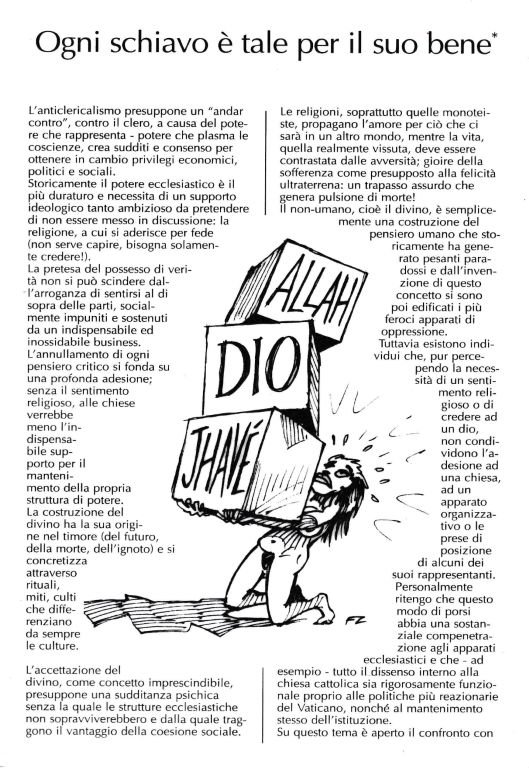 Ogni schiavo è tale per il suo bene*

L'anticlericalismo presuppone un "andar contro", contro il clero, a causa del potere che rappresenta - potere che plasma le coscienze, crea sudditi e consenso per ottenere in cambio privilegi economici, politici e sociali.
Storicamente il potere ecclesiastico è il più duraturo e necessita di un supporto ideologico tanto ambizioso da pretendere di non essere messo in discussione: la religione, a cui si aderisce per fede (non serve capire, bisogna solamente credere!).
La pretesa del possesso di verità non si può scindere dall'arroganza di sentirsi al di sopra delle parti, socialmente impuniti e sostenuti da un indispensabile ed inossidabile business.
L'annullamento di ogni pensiero critico si fonda su una profonda adesione; senza il sentimento religioso, alle chiese verrebbe meno l'indispensabile supporto per il mantenimento della propria struttura di potere.
La costruzione del divino ha la sua origine nel timore (del futuro, della morte, dell'ignoto) e si concretizza attraverso rituali, miti, culti che differenziano da sempre le culture.

L'accettazione del divino, come concetto imprescindibile, presuppone una sudditanza psichica senza la quale le strutture ecclesiastiche non sopravviverebbero e dalla quale traggono il vantaggio della coesione sociale.

Le religioni, soprattutto quelle monoteiste, propagano l'amore per ciò che ci sarà in un altro mondo, mentre la vita, quella realmente vissuta, deve essere contrastata dalle avversità; gioire della sofferenza come presupposto alla felicità ultraterrena: un trapasso assurdo che genera pulsione di morte!
Il non-umano, cioè il divino, è semplicemente una costruzione del pensiero umano che storicamente ha generato pesanti paradossi e dall'invenzione di questo concetto si sono poi edificati i più feroci apparati di oppressione.
Tuttavia esistono individui che, pur percependo la necessità di un sentimento religioso o di credere ad un dio, non condividono l'adesione ad una chiesa, ad un apparato organizzativo o le prese di posizione di alcuni dei suoi rappresentanti.
Personalmente ritengo che questo modo di porsi abbia una sostanziale compenetrazione agli apparati ecclesiastici e che - ad esempio - tutto il dissenso interno alla chiesa cattolica sia rigorosamente funzionale proprio alle politiche più reazionarie del Vaticano, nonché al mantenimento stesso dell'istituzione.
Su questo tema è aperto il confronto con

ALLAH
DIO
JHAVÉ
FZ